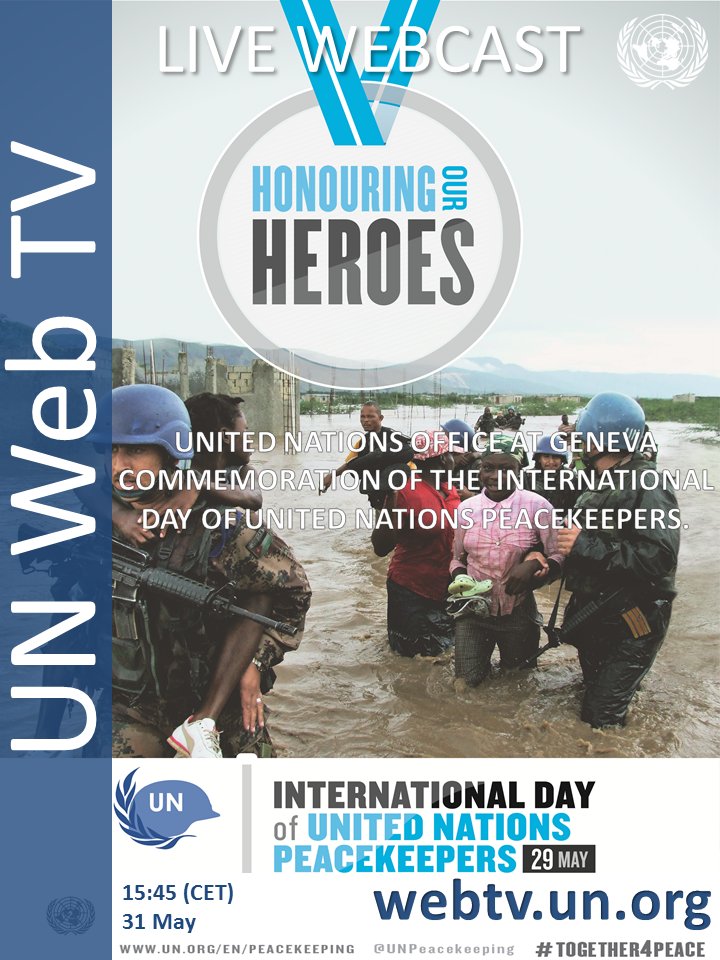 UN Web TV

LIVE WEBCAST

HONOURING OUR
HEROES

UNITED NATIONS OFFICE AT GENEVA COMMEMORATION OF THE INTERNATIONAL DAY OF UNITED NATIONS PEACEKEEPERS.

UN

INTERNATIONAL DAY
of UNITED NATIONS
PEACEKEEPERS 29 MAY

15:45 (CET)
31 May

webtv.un.org

WWW.UN.ORG/EN/PEACEKEEPING @UNPeacekeeping #TOGETHER4PEACE